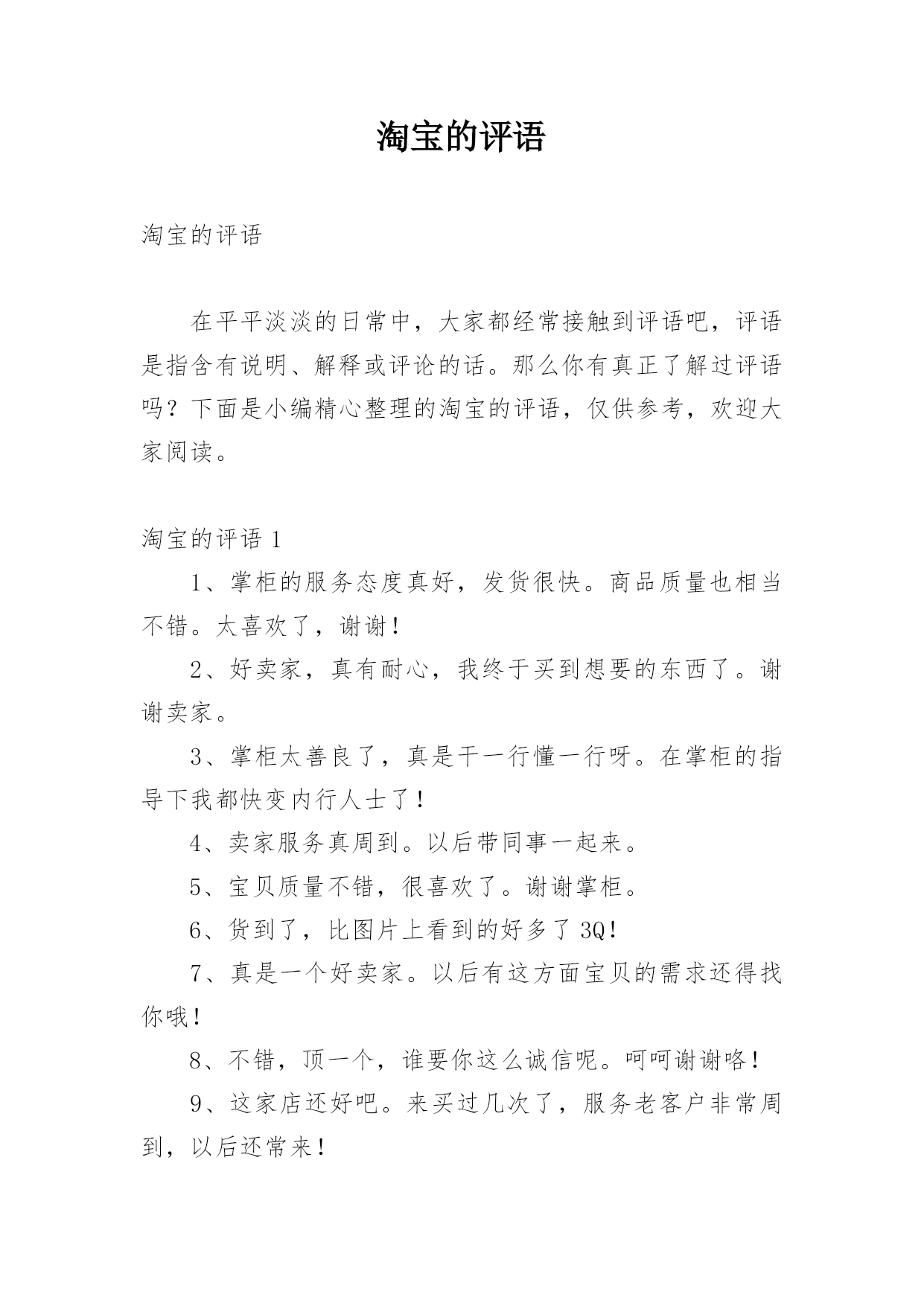 淘宝的评语

淘宝的评语

在平平淡淡的日常中，大家都经常接触到评语吧，评语是指含有说明、解释或评论的话。那么你有真正了解过评语吗？下面是小编精心整理的淘宝的评语，仅供参考，欢迎大家阅读。

淘宝的评语 1

1、掌柜的服务态度真好，发货很快。商品质量也相当不错。太喜欢了，谢谢！

2、好卖家，真有耐心，我终于买到想要的东西了。谢谢卖家。

3、掌柜太善良了，真是干一行懂一行呀。在掌柜的指导下我都快变内行人士了！

4、卖家服务真周到。以后带同事一起来。

5、宝贝质量不错，很喜欢了。谢谢掌柜。

6、货到了，比图片上看到的好多了 3Q！

7、真是一个好卖家。以后有这方面宝贝的需求还得找你哦！

8、不错，顶一个，谁要你这么诚信呢。呵呵谢谢咯！

9、这家店还好吧。来买过几次了，服务老客户非常周到，以后还常来！